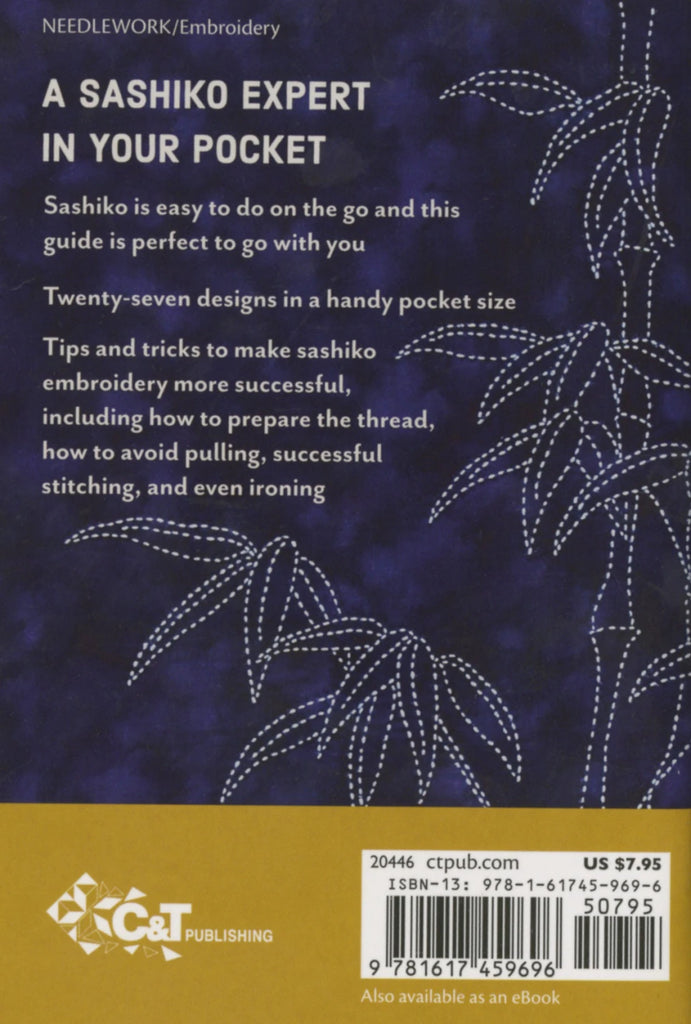 NEEDLEWORK/Embroidery

A SASHIKO EXPERT IN YOUR POCKET

Sashiko is easy to do on the go and this guide is perfect to go with you

Twenty-seven designs in a handy pocket size

Tips and tricks to make sashiko embroidery more successful, including how to prepare the thread, how to avoid pulling, successful stitching, and even ironing

C&T PUBLISHING

20446 ctpub.com US $7.95
ISBN-13: 978-1-61745-969-6
50795
9 781617 459696

Also available as an eBook